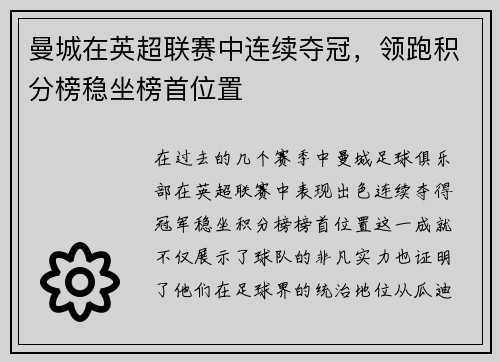 曼城在英超联赛中连续夺冠，领跑积分榜稳坐榜首位置

在过去的几个赛季中曼城足球俱乐部在英超联赛中表现出色连续夺得冠军稳坐积分榜榜首位置这一成就不仅展示了球队的非凡实力也证明了他们在足球界的统治地位从瓜迪